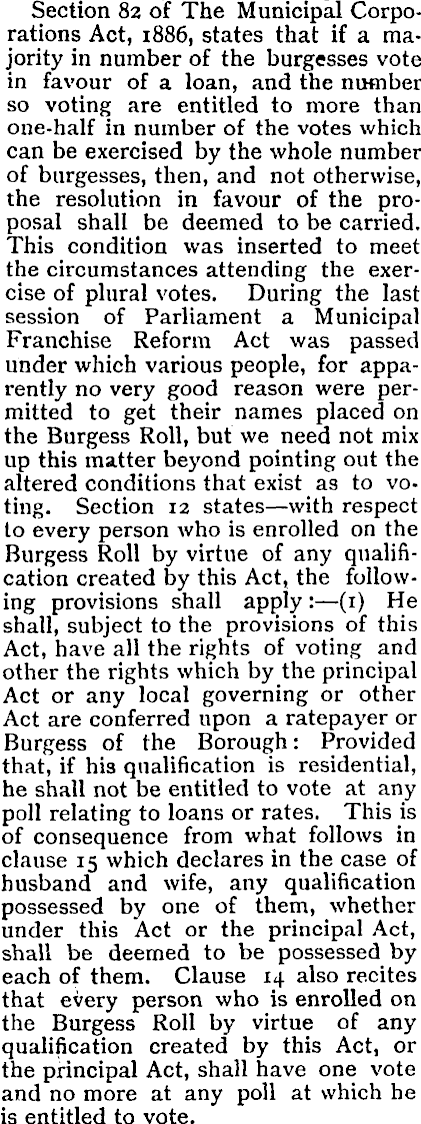 Section 82 of The Municipal Corporations Act, 1886, states that if a majority in number of the burgesses vote in favour of a loan, and the number so voting are entitled to more than one-half in number of the votes which can be exercised by the whole number of burgesses, then, and not otherwise, the resolution in favour of the proposal shall be deemed to be carried. This condition was inserted to meet the circumstances attending the exercise of plural votes. During the last session of Parliament a Municipal Franchise Reform Act was passed under which various people, for apparently no very good reason were permitted to get their names placed on the Burgess Roll, but we need not mix up this matter beyond pointing out the altered conditions that exist as to voting. Section 12 states—with respect to every person who is enrolled on the Burgess Roll by virtue of any qualification created by this Act, the following provisions shall apply:—(1) He shall, subject to the provisions of this Act, have all the rights of voting and other the rights which by the principal Act or any local governing or other Act are conferred upon a ratepayer or Burgess of the Borough: Provided that, if his qualification is residential, he shall not be entitled to vote at any poll relating to loans or rates. This is of consequence from what follows in clause 15 which declares in the case of husband and wife, any qualification possessed by one of them, whether under this Act or the principal Act, shall be deemed to be possessed by each of them. Clause 14 also recites that every person who is enrolled on the Burgess Roll by virtue of any qualification created by this Act, or the principal Act, shall have one vote and no more at any poll at which he is entitled to vote.